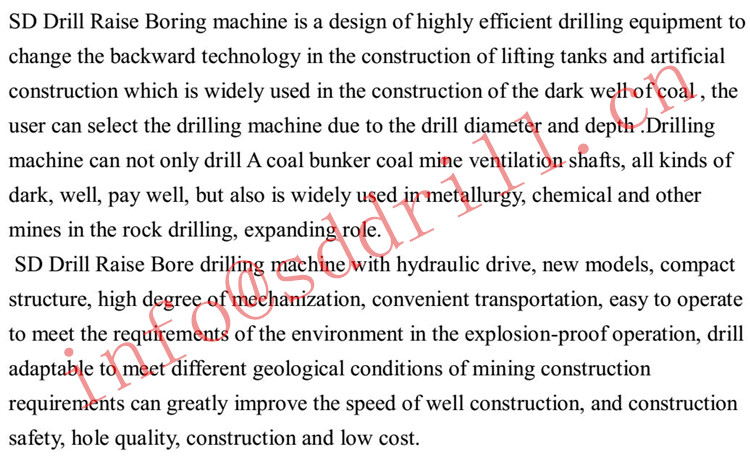 SD Drill Raise Boring machine is a design of highly efficient drilling equipment to change the backward technology in the construction of lifting tanks and artificial construction which is widely used in the construction of the dark well of coal , the user can select the drilling machine due to the drill diameter and depth .Drilling machine can not only drill A coal bunker coal mine ventilation shafts, all kinds of dark, well, pay well, but also is widely used in metallurgy, chemical and other mines in the rock drilling, expanding role.

SD Drill Raise Bore drilling machine with hydraulic drive, new models, compact structure, high degree of mechanization, convenient transportation, easy to operate to meet the requirements of the environment in the explosion-proof operation, drill adaptable to meet different geological conditions of mining construction requirements can greatly improve the speed of well construction, and construction safety, hole quality, construction and low cost.

info@sddrill.cn